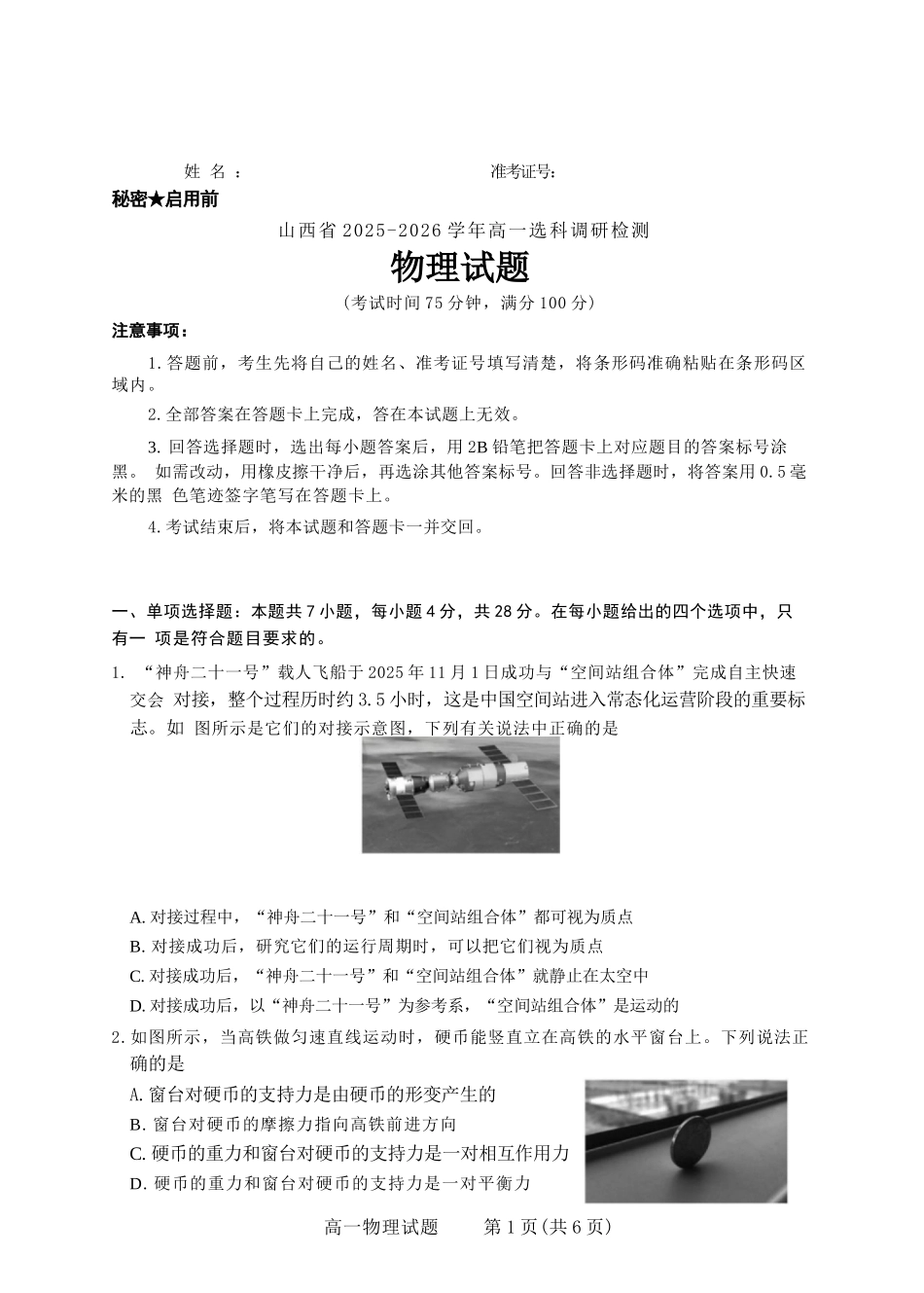 姓 名 ：　　　　　　　　　　　　　准考证号：

秘密★启用前

山西省 2025-2026 学年高一选科调研检测

物理试题

（考试时间 75 分钟，满分 100 分）

注意事项：

1. 答题前，考生先将自己的姓名、准考证号填写清楚，将条形码准确粘贴在条形码区域内。

2. 全部答案在答题卡上完成，答在本试题上无效。

3. 回答选择题时，选出每小题答案后，用 2B 铅笔把答题卡上对应题目的答案标号涂黑。 如需改动，用橡皮擦干净后，再选涂其他答案标号。回答非选择题时，将答案用 0.5 毫米的黑 色笔迹签字笔写在答题卡上。

4. 考试结束后，将本试题和答题卡一并交回。

一、单项选择题：本题共 7 小题，每小题 4 分，共 28 分。在每小题给出的四个选项中，只有一 项是符合题目要求的。

1. “神舟二十一号”载人飞船于 2025 年 11 月 1 日成功与“空间站组合体”完成自主快速交会 对接，整个过程历时约 3.5 小时，这是中国空间站进入常态化运营阶段的重要标志。如 图所示是它们的对接示意图，下列有关说法中正确的是

A. 对接过程中，“神舟二十一号”和“空间站组合体”都可视为质点
B. 对接成功后，研究它们的运行周期时，可以把它们视为质点
C. 对接成功后，“神舟二十一号”和“空间站组合体”就静止在太空中
D. 对接成功后，以“神舟二十一号”为参考系，“空间站组合体”是运动的

2. 如图所示，当高铁做匀速直线运动时，硬币能竖直立在高铁的水平窗台上。下列说法正确的是

A. 窗台对硬币的支持力是由硬币的形变产生的
B. 窗台对硬币的摩擦力指向高铁前进方向
C. 硬币的重力和窗台对硬币的支持力是一对相互作用力
D. 硬币的重力和窗台对硬币的支持力是一对平衡力

高一物理试题　　第 1 页(共 6 页)